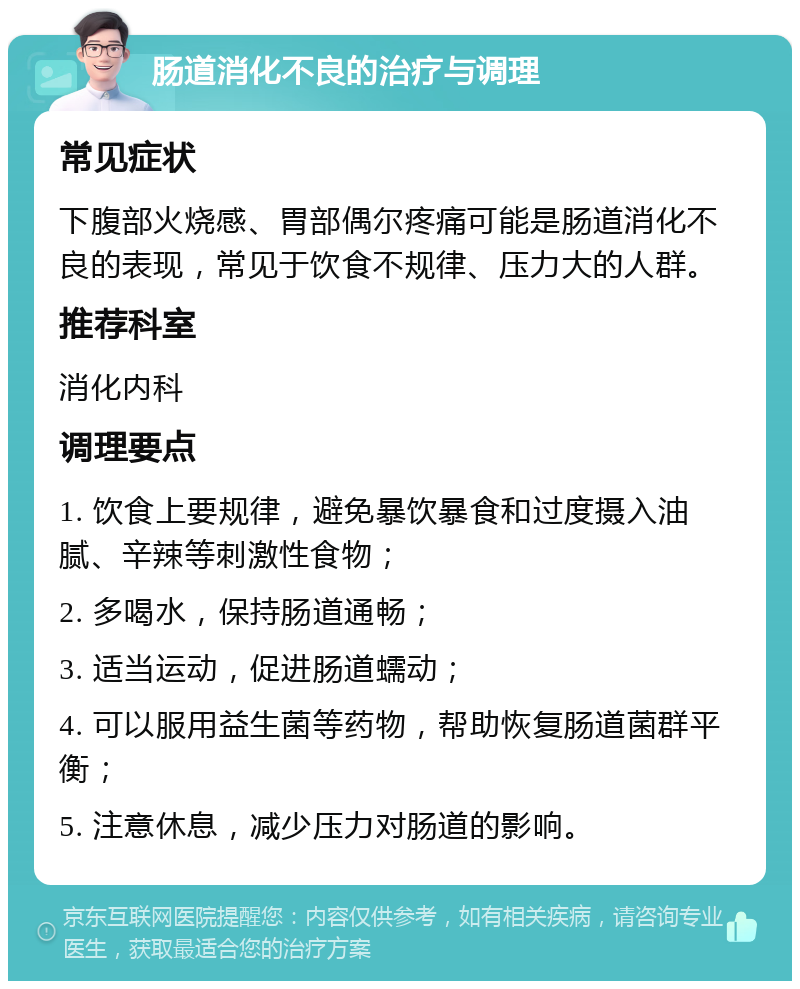 肠道消化不良的治疗与调理

常见症状

下腹部火烧感、胃部偶尔疼痛可能是肠道消化不良的表现，常见于饮食不规律、压力大的人群。

推荐科室

消化内科

调理要点

1. 饮食上要规律，避免暴饮暴食和过度摄入油腻、辛辣等刺激性食物；

2. 多喝水，保持肠道通畅；

3. 适当运动，促进肠道蠕动；

4. 可以服用益生菌等药物，帮助恢复肠道菌群平衡；

5. 注意休息，减少压力对肠道的影响。

京东互联网医院提醒您：内容仅供参考，如有相关疾病，请咨询专业医生，获取最适合您的治疗方案